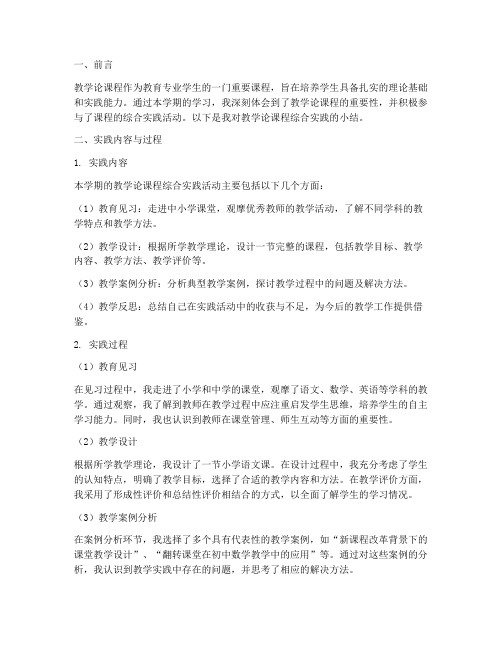 一、前言

教学论课程作为教育专业学生的一门重要课程，旨在培养学生具备扎实的理论基础和实践能力。通过本学期的学习，我深刻体会到了教学论课程的重要性，并积极参与了课程的综合实践活动。以下是我对教学论课程综合实践的小结。

二、实践内容与过程

1. 实践内容

本学期的教学论课程综合实践活动主要包括以下几个方面：

（1）教育见习：走进中小学课堂，观摩优秀教师的教学活动，了解不同学科的教学特点和教学方法。

（2）教学设计：根据所学教学理论，设计一节完整的课程，包括教学目标、教学内容、教学方法、教学评价等。

（3）教学案例分析：分析典型教学案例，探讨教学过程中的问题及解决方法。

（4）教学反思：总结自己在实践活动中的收获与不足，为今后的教学工作提供借鉴。

2. 实践过程

（1）教育见习

在见习过程中，我走进了小学和中学的课堂，观摩了语文、数学、英语等学科的教学。通过观察，我了解到教师在教学过程中应注重启发学生思维，培养学生的自主学习能力。同时，我也认识到教师在课堂管理、师生互动等方面的重要性。

（2）教学设计

根据所学教学理论，我设计了一节小学语文课。在设计过程中，我充分考虑了学生的认知特点，明确了教学目标，选择了合适的教学内容和方法。在教学评价方面，我采用了形成性评价和总结性评价相结合的方式，以全面了解学生的学习情况。

（3）教学案例分析

在案例分析环节，我选择了多个具有代表性的教学案例，如“新课程改革背景下的课堂教学设计”、“翻转课堂在初中数学教学中的应用”等。通过对这些案例的分析，我认识到教学实践中存在的问题，并思考了相应的解决方法。